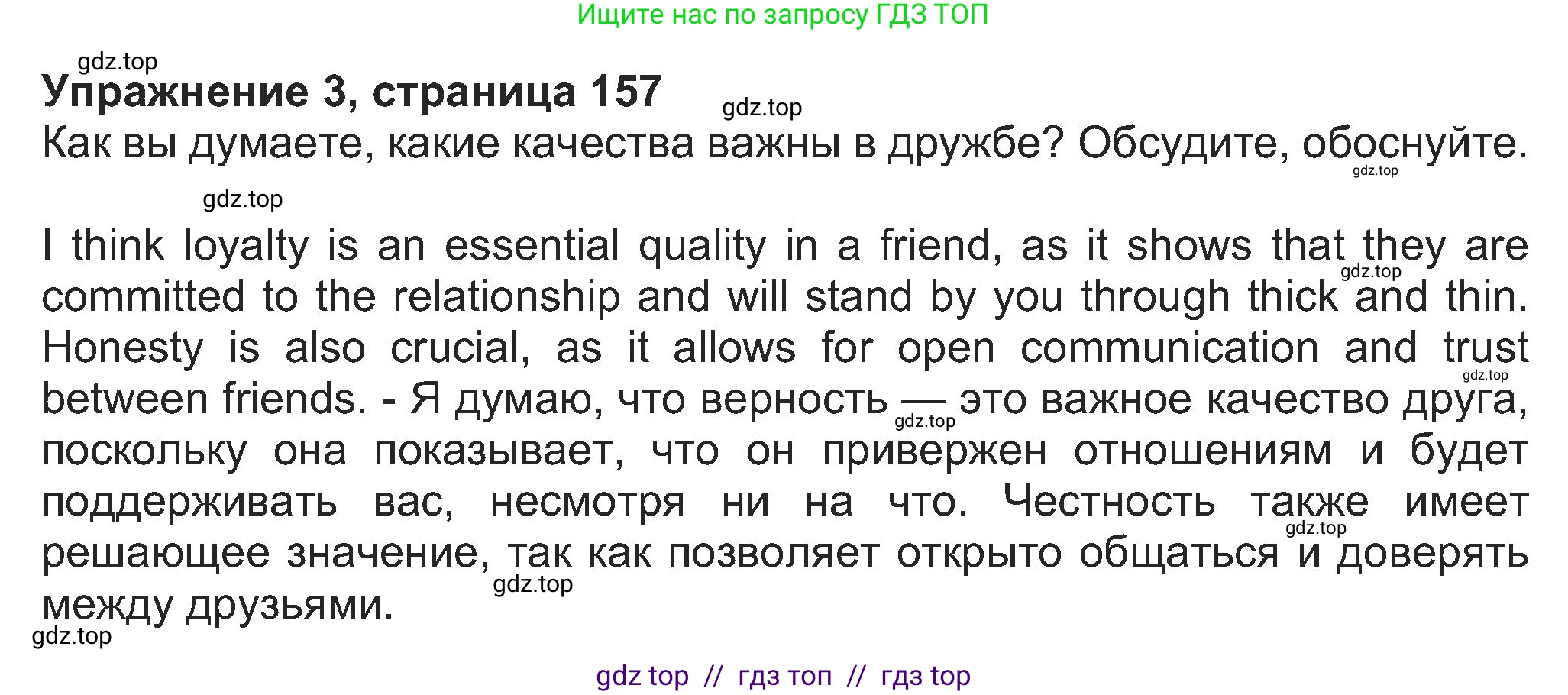 Ищите нас по запросу ГДЗ ТОП

gdz.top

Упражнение 3, страница 157

gdz.top

Как вы думаете, какие качества важны в дружбе? Обсудите, обоснуйте.

gdz.top

gdz.top

I think loyalty is an essential quality in a friend, as it shows that they are committed to the relationship and will stand by you through thick and thin. Honesty is also crucial, as it allows for open communication and trust between friends. - Я думаю, что верность — это важное качество друга, поскольку она показывает, что он привержен отношениям и будет поддерживать вас, несмотря ни на что. Честность также имеет решающее значение, так как позволяет открыто общаться и доверять между друзьями.

gdz.top

gdz.top

gdz.top

gdz.top

gdz.top

gdz.top

gdz top // гдз топ // гдз top